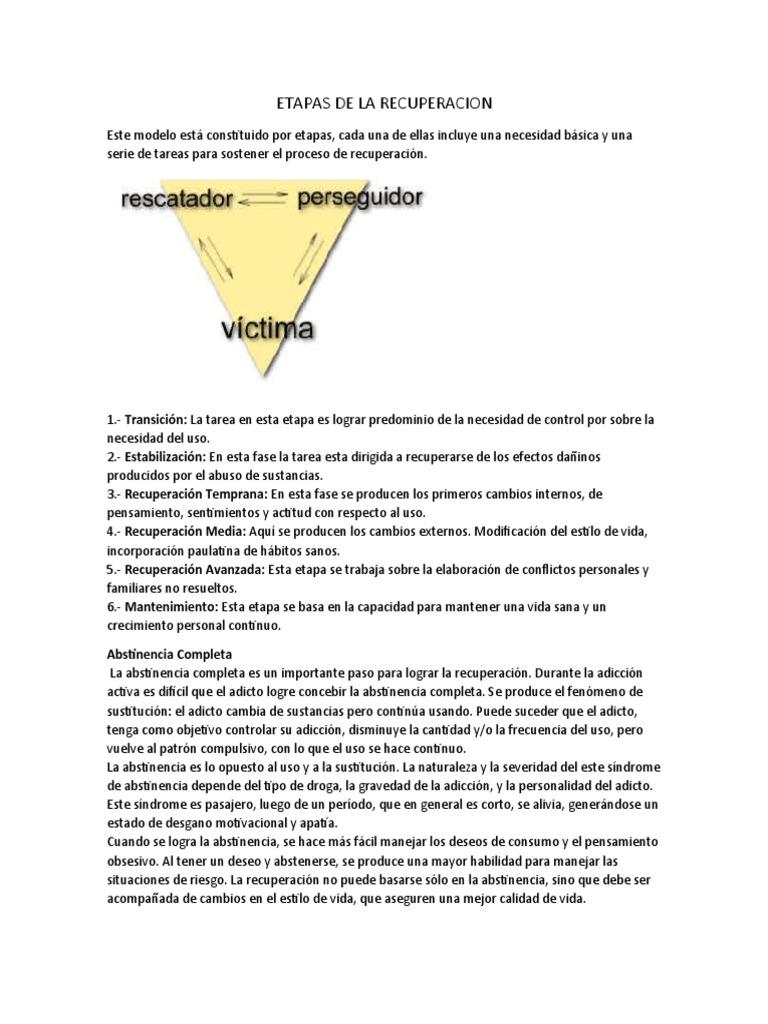 ETAPAS DE LA RECUPERACION

Este modelo está constituido por etapas, cada una de ellas incluye una necesidad básica y una serie de tareas para sostener el proceso de recuperación.

rescatador

perseguidor

víctima

1.- Transición: La tarea en esta etapa es lograr predominio de la necesidad de control por sobre la necesidad del uso.
2.- Estabilización: En esta fase la tarea esta dirigida a recuperarse de los efectos dañinos producidos por el abuso de sustancias.
3.- Recuperación Temprana: En esta fase se producen los primeros cambios internos, de pensamiento, sentimientos y actitud con respecto al uso.
4.- Recuperación Media: Aquí se producen los cambios externos. Modificación del estilo de vida, incorporación paulatina de hábitos sanos.
5.- Recuperación Avanzada: Esta etapa se trabaja sobre la elaboración de conflictos personales y familiares no resueltos.
6.- Mantenimiento: Esta etapa se basa en la capacidad para mantener una vida sana y un crecimiento personal continuo.

Abstinencia Completa
La abstinencia completa es un importante paso para lograr la recuperación. Durante la adicción activa es difícil que el adicto logre concebir la abstinencia completa. Se produce el fenómeno de sustitución: el adicto cambia de sustancias pero continúa usando. Puede suceder que el adicto, tenga como objetivo controlar su adicción, disminuye la cantidad y/o la frecuencia del uso, pero vuelve al patrón compulsivo, con lo que el uso se hace continuo.
La abstinencia es lo opuesto al uso y a la sustitución. La naturaleza y la severidad del este síndrome de abstinencia depende del tipo de droga, la gravedad de la adicción, y la personalidad del adicto. Este síndrome es pasajero, luego de un período, que en general es corto, se alivia, generándose un estado de desgano motivacional y apatía.
Cuando se logra la abstinencia, se hace más fácil manejar los deseos de consumo y el pensamiento obsesivo. Al tener un deseo y abstenerse, se produce una mayor habilidad para manejar las situaciones de riesgo. La recuperación no puede basarse sólo en la abstinencia, sino que debe ser acompañada de cambios en el estilo de vida, que aseguren una mejor calidad de vida.